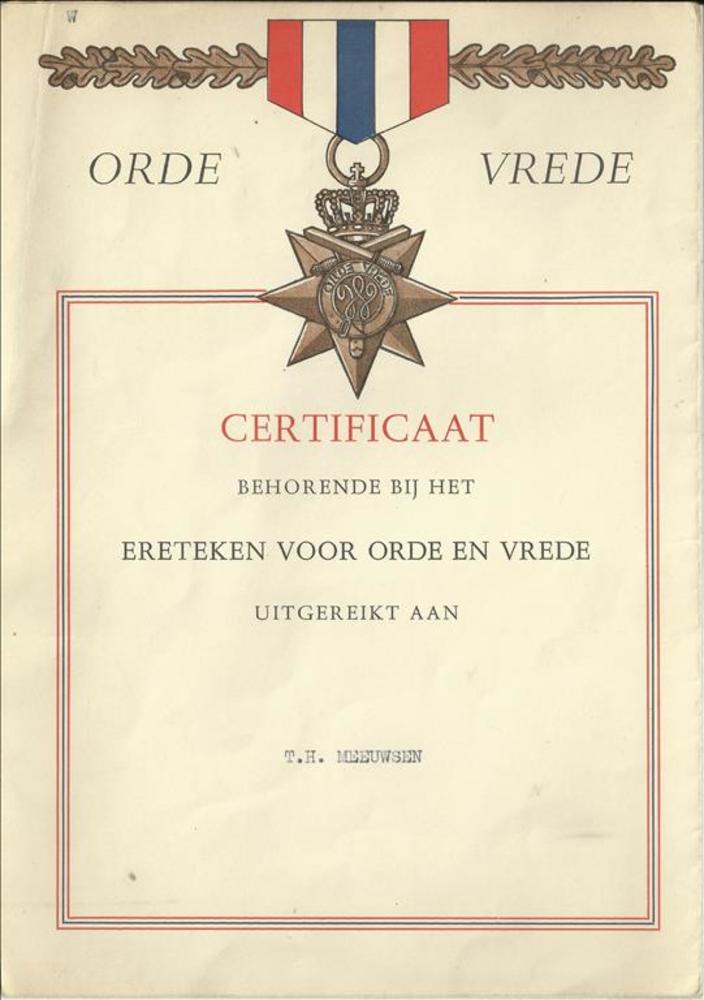 W

ORDE VREDE

CERTIFICAAT

BEHORENDE BIJ HET

ERETEKEN VOOR ORDE EN VREDE

UITGEREIKT AAN

T.H. MEEUWSEN